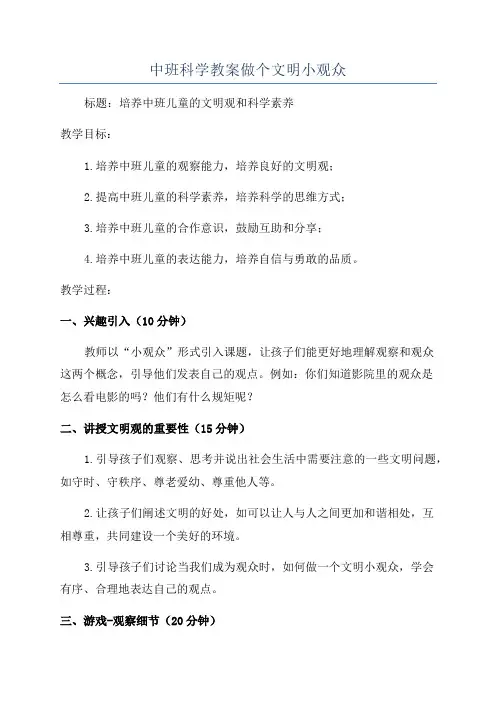 中班科学教案做个文明小观众

标题：培养中班儿童的文明观和科学素养

教学目标：

1.培养中班儿童的观察能力，培养良好的文明观；

2.提高中班儿童的科学素养，培养科学的思维方式；

3.培养中班儿童的合作意识，鼓励互助和分享；

4.培养中班儿童的表达能力，培养自信与勇敢的品质。

教学过程：

一、兴趣引入（10分钟）

教师以“小观众”形式引入课题，让孩子们能更好地理解观察和观众这两个概念，引导他们发表自己的观点。例如：你们知道影院里的观众是怎么看电影的吗？他们有什么规矩呢？

二、讲授文明观的重要性（15分钟）

1.引导孩子们观察、思考并说出社会生活中需要注意的一些文明问题，如守时、守秩序、尊老爱幼、尊重他人等。

2.让孩子们阐述文明的好处，如可以让人与人之间更加和谐相处，互相尊重，共同建设一个美好的环境。

3.引导孩子们讨论当我们成为观众时，如何做一个文明小观众，学会有序、合理地表达自己的观点。

三、游戏-观察细节（20分钟）